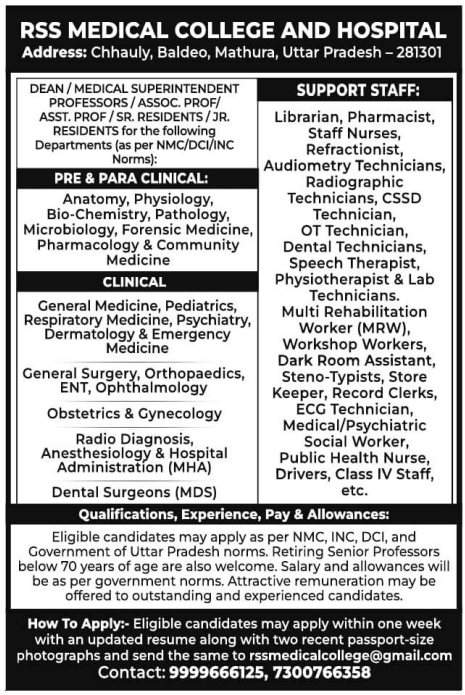 RSS MEDICAL COLLEGE AND HOSPITAL
Address: Chhauly, Baldeo, Mathura, Uttar Pradesh – 281301

DEAN / MEDICAL SUPERINTENDENT PROFESSORS / ASSOC. PROF/ ASST. PROF / SR. RESIDENTS / JR. RESIDENTS for the following Departments (as per NMC/DCI/INC Norms):

PRE & PARA CLINICAL:

Anatomy, Physiology, Bio-Chemistry, Pathology, Microbiology, Forensic Medicine, Pharmacology & Community Medicine

CLINICAL

General Medicine, Pediatrics, Respiratory Medicine, Psychiatry, Dermatology & Emergency Medicine

General Surgery, Orthopaedics, ENT, Ophthalmology

Obstetrics & Gynecology

Radio Diagnosis, Anesthesiology & Hospital Administration (MHA)

Dental Surgeons (MDS)

SUPPORT STAFF:

Librarian, Pharmacist, Staff Nurses, Refractionist, Audiometry Technicians, Radiographic Technicians, CSSD Technician, OT Technician, Dental Technicians, Speech Therapist, Physiotherapist & Lab Technicians. Multi Rehabilitation Worker (MRW), Workshop Workers, Dark Room Assistant, Steno-Typists, Store Keeper, Record Clerks, ECG Technician, Medical/Psychiatric Social Worker, Public Health Nurse, Drivers, Class IV Staff, etc.

Qualifications, Experience, Pay & Allowances:

Eligible candidates may apply as per NMC, INC, DCI, and Government of Uttar Pradesh norms. Retiring Senior Professors below 70 years of age are also welcome. Salary and allowances will be as per government norms. Attractive remuneration may be offered to outstanding and experienced candidates.

How To Apply:- Eligible candidates may apply within one week with an updated resume along with two recent passport-size photographs and send the same to rssmedicalcollege@gmail.com
Contact: 9999666125, 7300766358